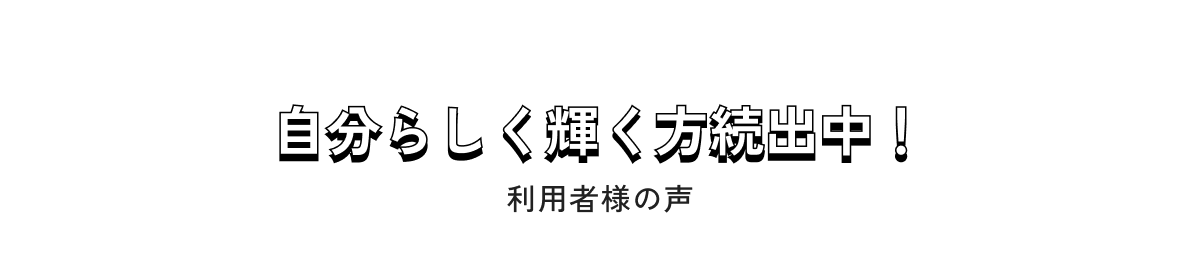 自分らしく輝く方続出中！

利用者様の声